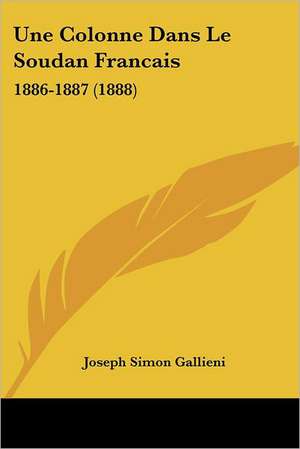 Une Colonne Dans Le Soudan Francais

1886-1887 (1888)

Joseph Simon Gallieni